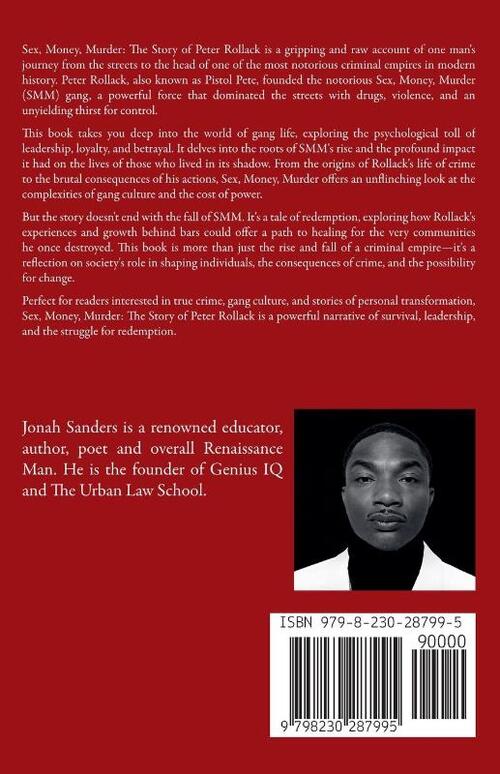 Sex, Money, Murder: The Story of Peter Rollack is a gripping and raw account of one man's journey from the streets to the head of one of the most notorious criminal empires in modern history. Peter Rollack, also known as Pistol Pete, founded the notorious Sex, Money, Murder (SMM) gang, a powerful force that dominated the streets with drugs, violence, and an unyielding thirst for control.

This book takes you deep into the world of gang life, exploring the psychological toll of leadership, loyalty, and betrayal. It delves into the roots of SMM's rise and the profound impact it had on the lives of those who lived in its shadow. From the origins of Rollack's life of crime to the brutal consequences of his actions, Sex, Money, Murder offers an unflinching look at the complexities of gang culture and the cost of power.

But the story doesn't end with the fall of SMM. It's a tale of redemption, exploring how Rollack's experiences and growth behind bars could offer a path to healing for the very communities he once destroyed. This book is more than just the rise and fall of a criminal empire—it's a reflection on society's role in shaping individuals, the consequences of crime, and the possibility for change.

Perfect for readers interested in true crime, gang culture, and stories of personal transformation, Sex, Money, Murder: The Story of Peter Rollack is a powerful narrative of survival, leadership, and the struggle for redemption.

Jonah Sanders is a renowned educator, author, poet and overall Renaissance Man. He is the founder of Genius IQ and The Urban Law School.

ISBN 979-8-230-28799-5

90000

9 798230 287995